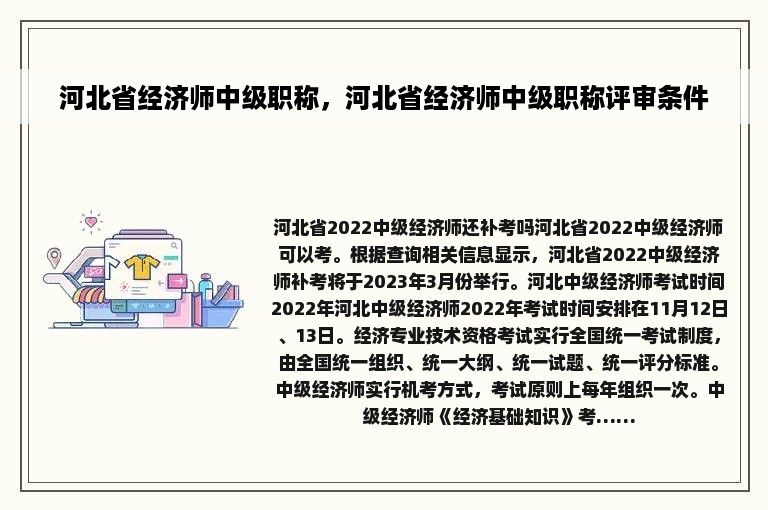 河北省经济师中级职称，河北省经济师中级职称评审条件

河北省2022中级经济师还补考吗河北省2022中级经济师可以考。根据查询相关信息显示，河北省2022中级经济师补考将于2023年3月份举行。河北中级经济师考试时间2022年河北中级经济师2022年考试时间安排在11月12日、13日。经济专业技术资格考试实行全国统一考试制度，由全国统一组织、统一大纲、统一试题、统一评分标准。中级经济师实行机考方式，考试原则上每年组织一次。中级经济师《经济基础知识》考......